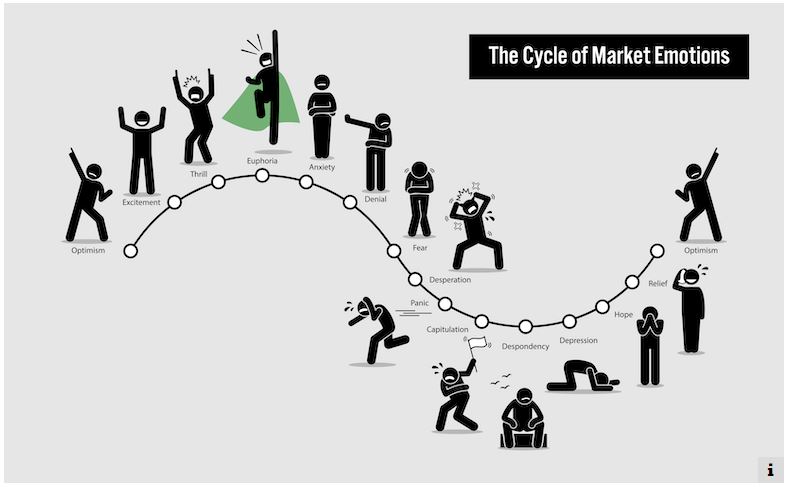 The Cycle of Market Emotions

Optimism
Excitement
Thrill
Euphoria
Anxiety
Denial
Fear
Desperation
Panic
Capitulation
Despondency
Depression
Hope
Relief
Optimism

i